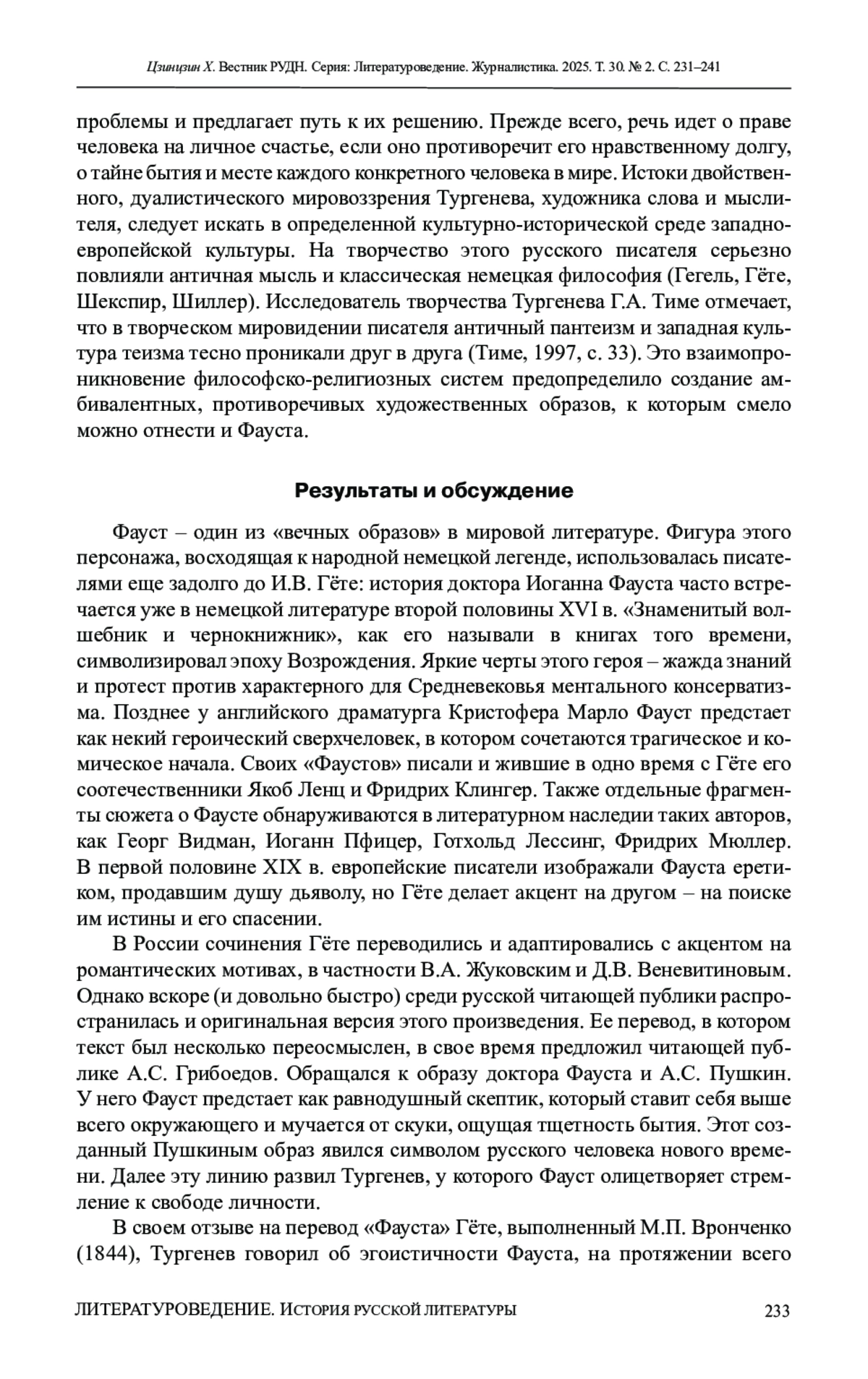 Цзинцзин Х. Вестник РУДН. Серия: Литературоведение. Журналистика. 2025. Т. 30. № 2. С. 231–241

проблемы и предлагает путь к их решению. Прежде всего, речь идет о праве человека на личное счастье, если оно противоречит его нравственному долгу, о тайне бытия и месте каждого конкретного человека в мире. Истоки двойственного, дуалистического мировоззрения Тургенева, художника слова и мыслителя, следует искать в определенной культурно-исторической среде западноевропейской культуры. На творчество этого русского писателя серьезно повлияли античная мысль и классическая немецкая философия (Гегель, Гёте, Шекспир, Шиллер). Исследователь творчества Тургенева Г.А. Тиме отмечает, что в творческом мировидении писателя античный пантеизм и западная культура теизма тесно проникали друг в друга (Тиме, 1997, с. 33). Это взаимопроникновение философско-религиозных систем предопределило создание амбивалентных, противоречивых художественных образов, к которым смело можно отнести и Фауста.

Результаты и обсуждение

Фауст – один из «вечных образов» в мировой литературе. Фигура этого персонажа, восходящая к народной немецкой легенде, использовалась писателями еще задолго до И.В. Гёте: история доктора Иоганна Фауста часто встречается уже в немецкой литературе второй половины XVI в. «Знаменитый волшебник и чернокнижник», как его называли в книгах того времени, символизировал эпоху Возрождения. Яркие черты этого героя – жажда знаний и протест против характерного для Средневековья ментального консерватизма. Позднее у английского драматурга Кристофера Марло Фауст предстает как некий героический сверхчеловек, в котором сочетаются трагическое и комическое начала. Своих «Фаустов» писали и жившие в одно время с Гёте его соотечественники Якоб Ленц и Фридрих Клингер. Также отдельные фрагменты сюжета о Фаусте обнаруживаются в литературном наследии таких авторов, как Георг Видман, Иоганн Пфицер, Готхольд Лессинг, Фридрих Мюллер. В первой половине XIX в. европейские писатели изображали Фауста еретиком, продавшим душу дьяволу, но Гёте делает акцент на другом – на поиске им истины и его спасении.

В России сочинения Гёте переводились и адаптировались с акцентом на романтических мотивах, в частности В.А. Жуковским и Д.В. Веневитиновым. Однако вскоре (и довольно быстро) среди русской читающей публики распространилась и оригинальная версия этого произведения. Ее перевод, в котором текст был несколько переосмыслен, в свое время предложил читающей публике А.С. Грибоедов. Обращался к образу доктора Фауста и А.С. Пушкин. У него Фауст предстает как равнодушный скептик, который ставит себя выше всего окружающего и мучается от скуки, ощущая тщетность бытия. Этот созданный Пушкиным образ явился символом русского человека нового времени. Далее эту линию развил Тургенев, у которого Фауст олицетворяет стремление к свободе личности.

В своем отзыве на перевод «Фауста» Гёте, выполненный М.П. Вронченко (1844), Тургенев говорил об эгоистичности Фауста, на протяжении всего

ЛИТЕРАТУРОВЕДЕНИЕ. ИСТОРИЯ РУССКОЙ ЛИТЕРАТУРЫ 233